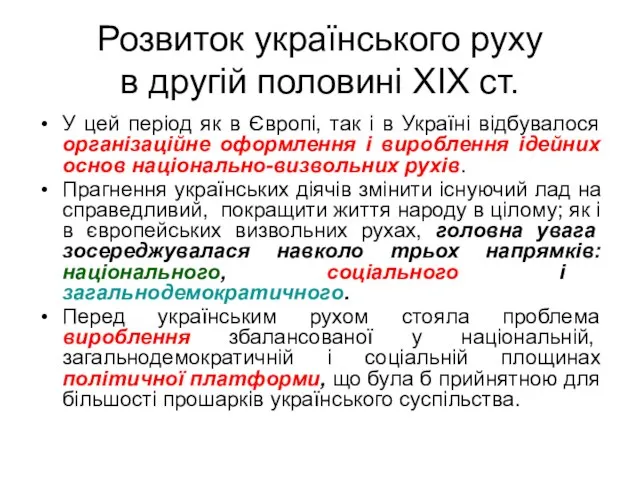 Розвиток українського руху в другій половині XIX ст.

• У цей період як в Європі, так і в Україні відбувалося організаційне оформлення і вироблення ідейних основ національно-визвольних рухів.

• Прагнення українських діячів змінити існуючий лад на справедливий, покращити життя народу в цілому; як і в європейських визвольних рухах, головна увага зосереджувалася навколо трьох напрямків: національного, соціального і загальнодемократичного.

• Перед українським рухом стояла проблема вироблення збалансованої у національній, загальнодемократичній і соціальній площинах політичної платформи, що була б прийнятною для більшості прошарків українського суспільства.